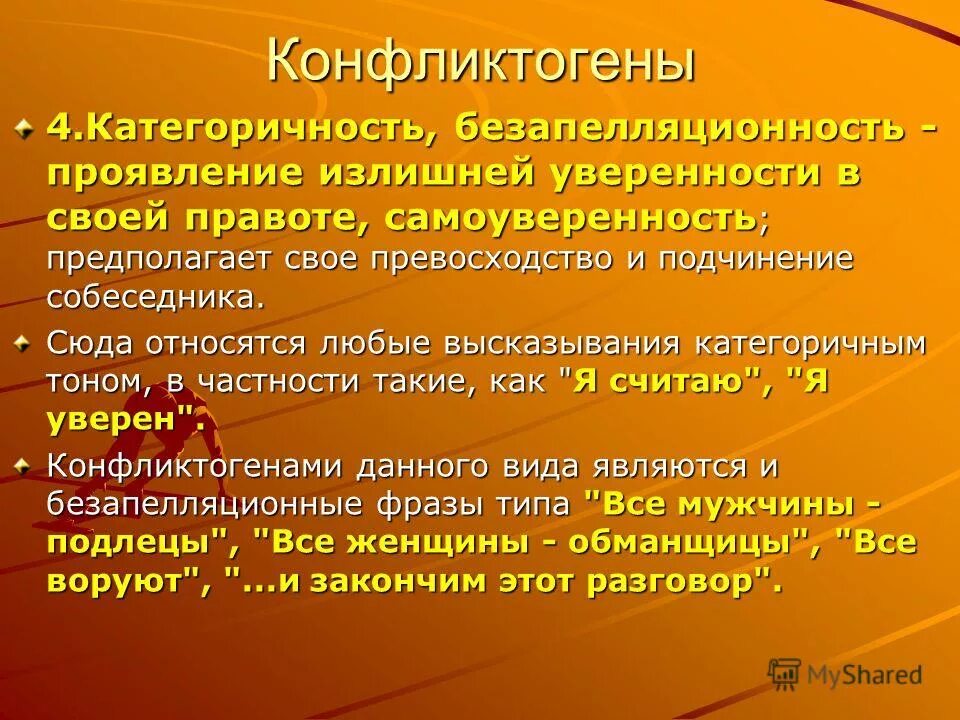 Конфликтогены

4.Категоричность, безапелляционность - проявление излишней уверенности в своей правоте, самоуверенность; предполагает свое превосходство и подчинение собеседника.

Сюда относятся любые высказывания категоричным тоном, в частности такие, как "Я считаю", "Я уверен".

Конфликтогенами данного вида являются и безапелляционные фразы типа "Все мужчины - подлецы", "Все женщины - обманщицы", "Все воруют", "...и закончим этот разговор".

MyShared